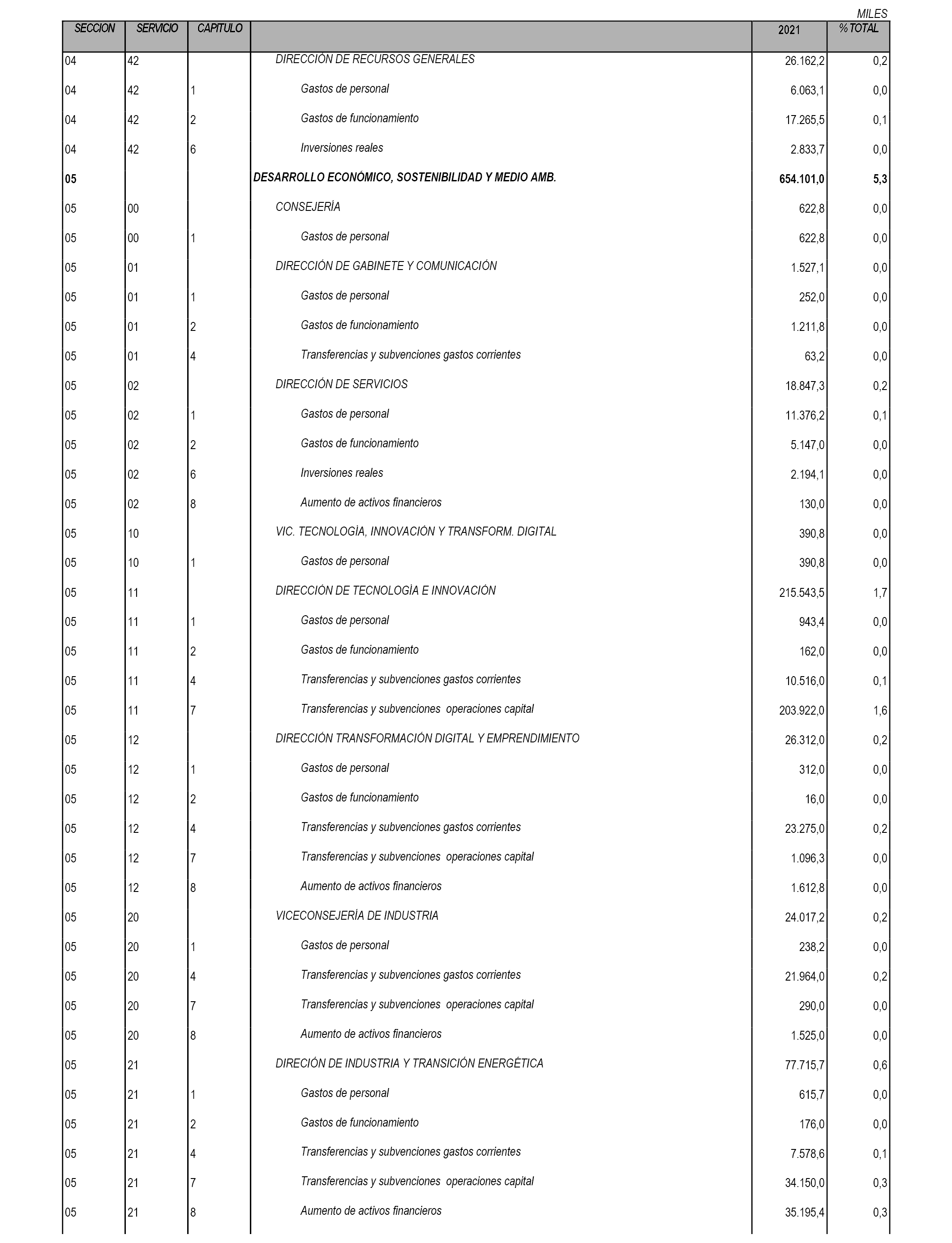 MILES

| SECCION | SERVICIO | CAPITULO | | 2021 | % TOTAL |
|---|---|---|---|---|---|
| 04 | 42 | | DIRECCIÓN DE RECURSOS GENERALES | 26.162,2 | 0,2 |
| 04 | 42 | 1 | Gastos de personal | 6.063,1 | 0,0 |
| 04 | 42 | 2 | Gastos de funcionamiento | 17.265,5 | 0,1 |
| 04 | 42 | 6 | Inversiones reales | 2.833,7 | 0,0 |
| 05 | | | DESARROLLO ECONÓMICO, SOSTENIBILIDAD Y MEDIO AMB. | 654.101,0 | 5,3 |
| 05 | 00 | | CONSEJERÍA | 622,8 | 0,0 |
| 05 | 00 | 1 | Gastos de personal | 622,8 | 0,0 |
| 05 | 01 | | DIRECCIÓN DE GABINETE Y COMUNICACIÓN | 1.527,1 | 0,0 |
| 05 | 01 | 1 | Gastos de personal | 252,0 | 0,0 |
| 05 | 01 | 2 | Gastos de funcionamiento | 1.211,8 | 0,0 |
| 05 | 01 | 4 | Transferencias y subvenciones gastos corrientes | 63,2 | 0,0 |
| 05 | 02 | | DIRECCIÓN DE SERVICIOS | 18.847,3 | 0,2 |
| 05 | 02 | 1 | Gastos de personal | 11.376,2 | 0,1 |
| 05 | 02 | 2 | Gastos de funcionamiento | 5.147,0 | 0,0 |
| 05 | 02 | 6 | Inversiones reales | 2.194,1 | 0,0 |
| 05 | 02 | 8 | Aumento de activos financieros | 130,0 | 0,0 |
| 05 | 10 | | VIC. TECNOLOGÍA, INNOVACIÓN Y TRANSFORM. DIGITAL | 390,8 | 0,0 |
| 05 | 10 | 1 | Gastos de personal | 390,8 | 0,0 |
| 05 | 11 | | DIRECCIÓN DE TECNOLOGÍA E INNOVACIÓN | 215.543,5 | 1,7 |
| 05 | 11 | 1 | Gastos de personal | 943,4 | 0,0 |
| 05 | 11 | 2 | Gastos de funcionamiento | 162,0 | 0,0 |
| 05 | 11 | 4 | Transferencias y subvenciones gastos corrientes | 10.516,0 | 0,1 |
| 05 | 11 | 7 | Transferencias y subvenciones operaciones capital | 203.922,0 | 1,6 |
| 05 | 12 | | DIRECCIÓN TRANSFORMACIÓN DIGITAL Y EMPRENDIMIENTO | 26.312,0 | 0,2 |
| 05 | 12 | 1 | Gastos de personal | 312,0 | 0,0 |
| 05 | 12 | 2 | Gastos de funcionamiento | 16,0 | 0,0 |
| 05 | 12 | 4 | Transferencias y subvenciones gastos corrientes | 23.275,0 | 0,2 |
| 05 | 12 | 7 | Transferencias y subvenciones operaciones capital | 1.096,3 | 0,0 |
| 05 | 12 | 8 | Aumento de activos financieros | 1.612,8 | 0,0 |
| 05 | 20 | | VICECONSEJERÍA DE INDUSTRIA | 24.017,2 | 0,2 |
| 05 | 20 | 1 | Gastos de personal | 238,2 | 0,0 |
| 05 | 20 | 4 | Transferencias y subvenciones gastos corrientes | 21.964,0 | 0,2 |
| 05 | 20 | 7 | Transferencias y subvenciones operaciones capital | 290,0 | 0,0 |
| 05 | 20 | 8 | Aumento de activos financieros | 1.525,0 | 0,0 |
| 05 | 21 | | DIRECIÓN DE INDUSTRIA Y TRANSICIÓN ENERGÉTICA | 77.715,7 | 0,6 |
| 05 | 21 | 1 | Gastos de personal | 615,7 | 0,0 |
| 05 | 21 | 2 | Gastos de funcionamiento | 176,0 | 0,0 |
| 05 | 21 | 4 | Transferencias y subvenciones gastos corrientes | 7.578,6 | 0,1 |
| 05 | 21 | 7 | Transferencias y subvenciones operaciones capital | 34.150,0 | 0,3 |
| 05 | 21 | 8 | Aumento de activos financieros | 35.195,4 | 0,3 |